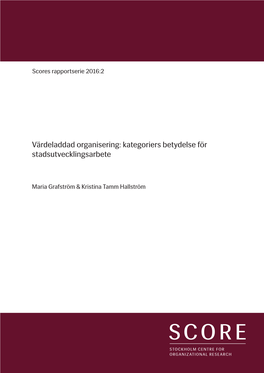 Scores rapportserie 2016:2

Värdeladdad organisering: kategoriers betydelse för stadsutvecklingsarbete

Maria Grafström & Kristina Tamm Hallström

SCORE

STOCKHOLM CENTRE FOR ORGANIZATIONAL RESEARCH